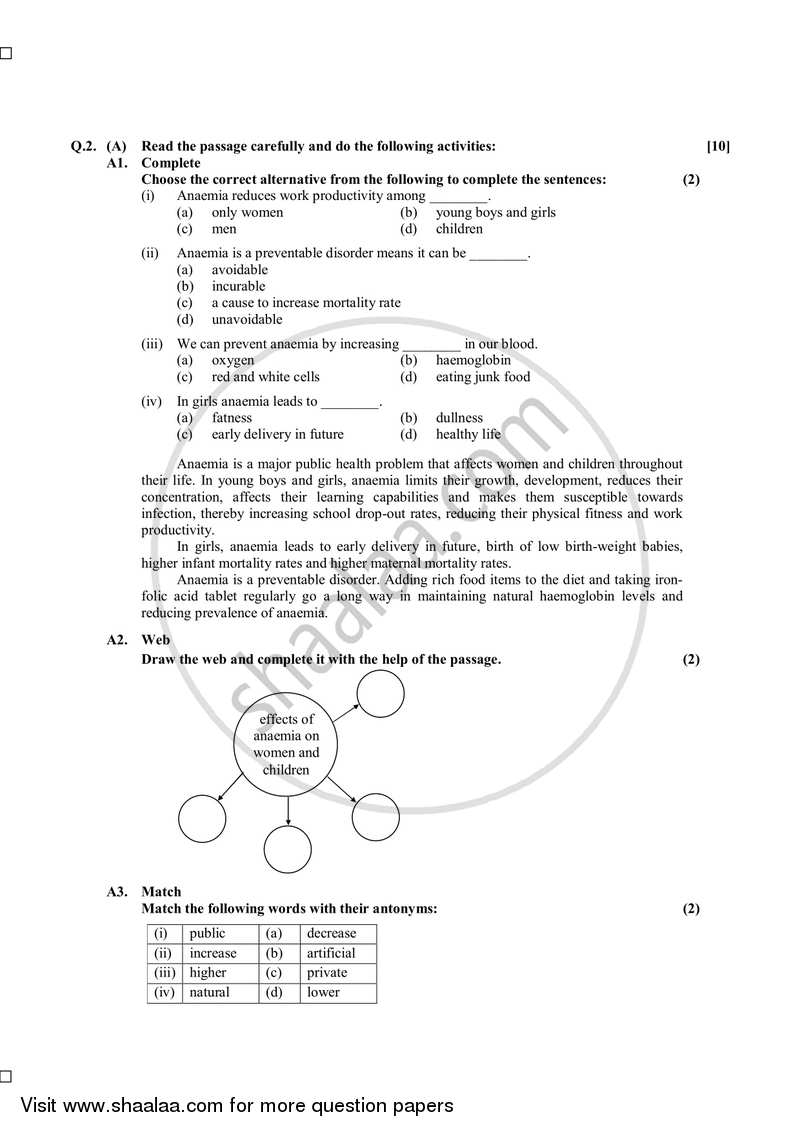 Q.2. (A) Read the passage carefully and do the following activities: [10]

A1. Complete

Choose the correct alternative from the following to complete the sentences: (2)

(i) Anaemia reduces work productivity among ____.
(a) only women (b) young boys and girls
(c) men (d) children

(ii) Anaemia is a preventable disorder means it can be ____.
(a) avoidable
(b) incurable
(c) a cause to increase mortality rate
(d) unavoidable

(iii) We can prevent anaemia by increasing ____ in our blood.
(a) oxygen (b) haemoglobin
(c) red and white cells (d) eating junk food

(iv) In girls anaemia leads to ____.
(a) fatness (b) dullness
(c) early delivery in future (d) healthy life

Anaemia is a major public health problem that affects women and children throughout their life. In young boys and girls, anaemia limits their growth, development, reduces their concentration, affects their learning capabilities and makes them susceptible towards infection, thereby increasing school drop-out rates, reducing their physical fitness and work productivity.

In girls, anaemia leads to early delivery in future, birth of low birth-weight babies, higher infant mortality rates and higher maternal mortality rates.

Anaemia is a preventable disorder. Adding rich food items to the diet and taking iron-folic acid tablet regularly go a long way in maintaining natural haemoglobin levels and reducing prevalence of anaemia.

A2. Web

Draw the web and complete it with the help of the passage. (2)

effects of anaemia on women and children

A3. Match

Match the following words with their antonyms: (2)

| (i) | public | (a) | decrease |
|---|---|---|---|
| (ii) | increase | (b) | artificial |
| (iii) | higher | (c) | private |
| (iv) | natural | (d) | lower |

Visit www.shaalaa.com for more question papers

shaalaa.com